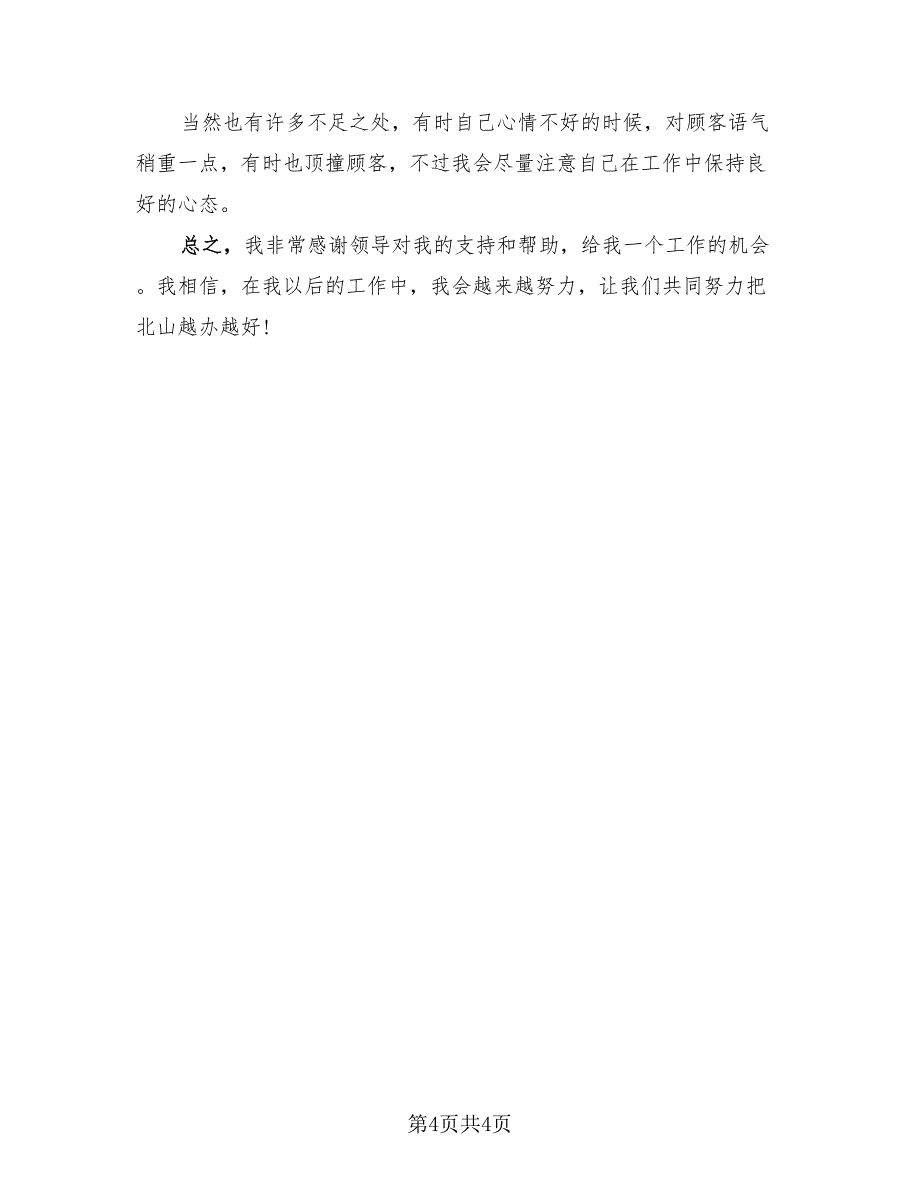 当然也有许多不足之处，有时自己心情不好的时候，对顾客语气稍重一点，有时也顶撞顾客，不过我会尽量注意自己在工作中保持良好的心态。

总之，我非常感谢领导对我的支持和帮助，给我一个工作的机会。我相信，在我以后的工作中，我会越来越努力，让我们共同努力把北山越办越好！

第4页共4页